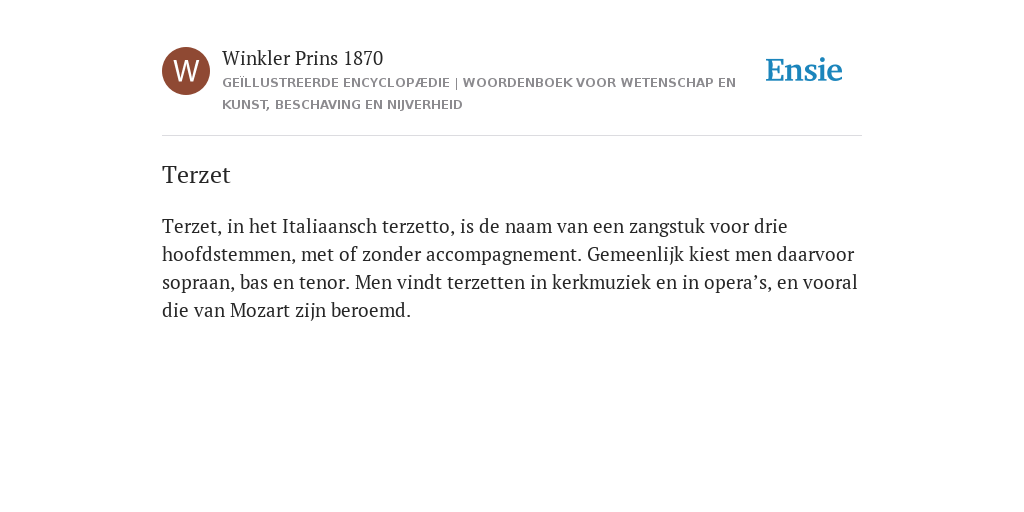 W

Winkler Prins 1870

GEÏLLUSTREERDE ENCYCLOPÆDIE | WOORDENBOEK VOOR WETENSCHAP EN KUNST, BESCHAVING EN NIJVERHEID

Ensie

Terzet

Terzet, in het Italiaansch terzetto, is de naam van een zangstuk voor drie hoofdstemmen, met of zonder accompagnement. Gemeenlijk kiest men daarvoor sopraan, bas en tenor. Men vindt terzetten in kerkmuziek en in opera’s, en vooral die van Mozart zijn beroemd.